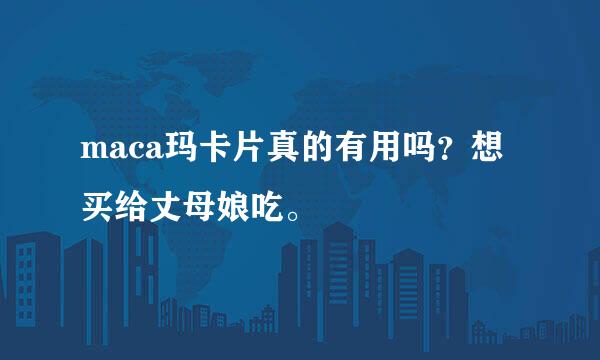 maca玛卡片真的有用吗？想买给丈母娘吃。